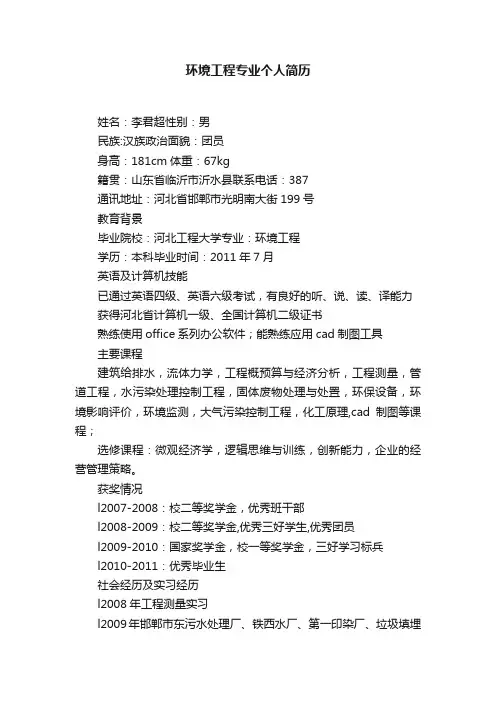 环境工程专业个人简历

姓名：李君超性别：男

民族:汉族政治面貌：团员

身高：181cm 体重：67kg

籍贯：山东省临沂市沂水县联系电话：387

通讯地址：河北省邯郸市光明南大街 199 号

教育背景

毕业院校：河北工程大学专业：环境工程

学历：本科毕业时间：2011 年 7 月

英语及计算机技能

已通过英语四级、英语六级考试，有良好的听、说、读、译能力

获得河北省计算机一级、全国计算机二级证书

熟练使用 office 系列办公软件；能熟练应用 cad 制图工具

主要课程

建筑给排水，流体力学，工程概预算与经济分析，工程测量，管道工程，水污染处理控制工程，固体废物处理与处置，环保设备，环境影响评价，环境监测，大气污染控制工程，化工原理,cad 制图等课程；

选修课程：微观经济学，逻辑思维与训练，创新能力，企业的经营管理策略。

获奖情况

l2007-2008：校二等奖学金，优秀班干部

l2008-2009：校二等奖学金,优秀三好学生,优秀团员

l2009-2010：国家奖学金，校一等奖学金，三好学习标兵

l2010-2011：优秀毕业生

社会经历及实习经历

l2008 年工程测量实习

l2009 年邯郸市东污水处理厂、铁西水厂、第一印染厂、垃圾填埋